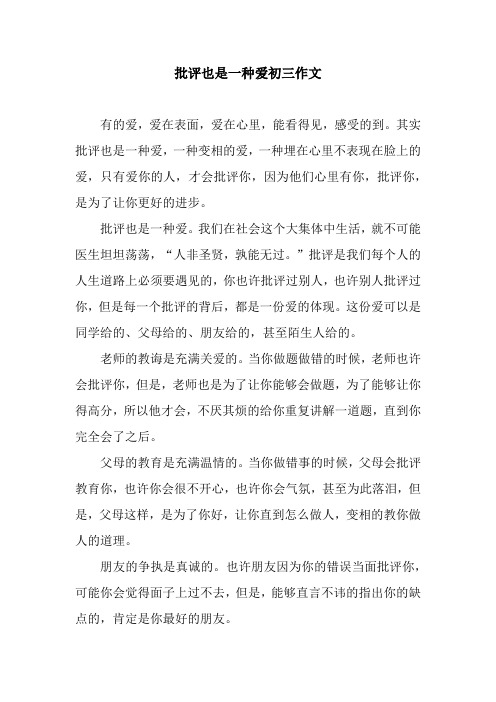 批评也是一种爱初三作文

有的爱，爱在表面，爱在心里，能看得见，感受的到。其实批评也是一种爱，一种变相的爱，一种埋在心里不表现在脸上的爱，只有爱你的人，才会批评你，因为他们心里有你，批评你，是为了让你更好的进步。

批评也是一种爱。我们在社会这个大集体中生活，就不可能医生坦坦荡荡，“人非圣贤，孰能无过。”批评是我们每个人的人生道路上必须要遇见的，你也许批评过别人，也许别人批评过你，但是每一个批评的背后，都是一份爱的体现。这份爱可以是同学给的、父母给的、朋友给的，甚至陌生人给的。

老师的教诲是充满关爱的。当你做题做错的时候，老师也许会批评你，但是，老师也是为了让你能够会做题，为了能够让你得高分，所以他才会，不厌其烦的给你重复讲解一道题，直到你完全会了之后。

父母的教育是充满温情的。当你做错事的时候，父母会批评教育你，也许你会很不开心，也许你会气氛，甚至为此落泪，但是，父母这样，是为了你好，让你直到怎么做人，变相的教你做人的道理。

朋友的争执是真诚的。也许朋友因为你的错误当面批评你，可能你会觉得面子上过不去，但是，能够直言不讳的指出你的缺点的，肯定是你最好的朋友。